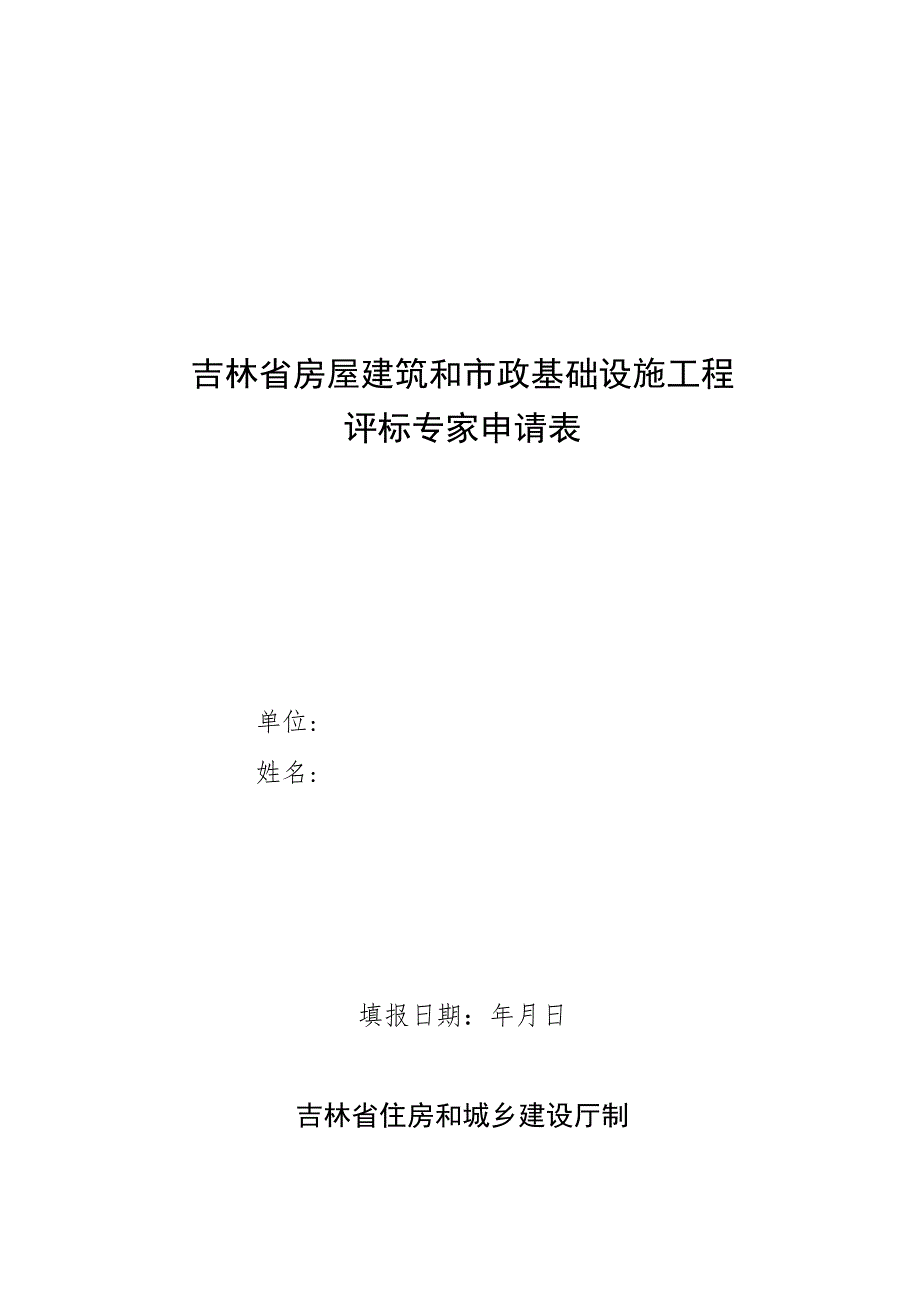 吉林省房屋建筑和市政基础设施工程
评标专家申请表

单位：
姓名：

填报日期：年月日

吉林省住房和城乡建设厅制